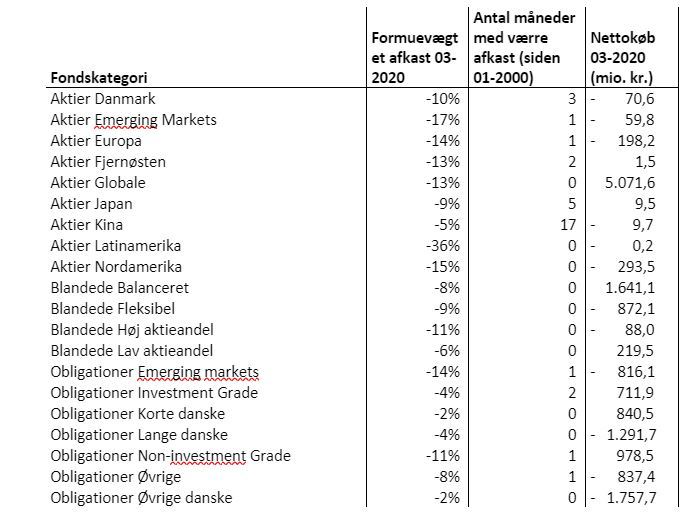 | Fondskategori | Formuevægtet afkast 03-2020 | Antal måneder med værre afkast (siden 01-2000) | Nettokøb 03-2020 (mio. kr.) |
|---|---|---|---|
| Aktier Danmark | -10% | 3 | - 70,6 |
| Aktier Emerging Markets | -17% | 1 | - 59,8 |
| Aktier Europa | -14% | 1 | - 198,2 |
| Aktier Fjernøsten | -13% | 2 | 1,5 |
| Aktier Globale | -13% | 0 | 5.071,6 |
| Aktier Japan | -9% | 5 | 9,5 |
| Aktier Kina | -5% | 17 | - 9,7 |
| Aktier Latinamerika | -36% | 0 | - 0,2 |
| Aktier Nordamerika | -15% | 0 | - 293,5 |
| Blandede Balanceret | -8% | 0 | 1.641,1 |
| Blandede Fleksibel | -9% | 0 | - 872,1 |
| Blandede Høj aktieandel | -11% | 0 | - 88,0 |
| Blandede Lav aktieandel | -6% | 0 | 219,5 |
| Obligationer Emerging markets | -14% | 1 | - 816,1 |
| Obligationer Investment Grade | -4% | 2 | 711,9 |
| Obligationer Korte danske | -2% | 0 | 840,5 |
| Obligationer Lange danske | -4% | 0 | - 1.291,7 |
| Obligationer Non-investment Grade | -11% | 1 | 978,5 |
| Obligationer Øvrige | -8% | 1 | - 837,4 |
| Obligationer Øvrige danske | -2% | 0 | - 1.757,7 |